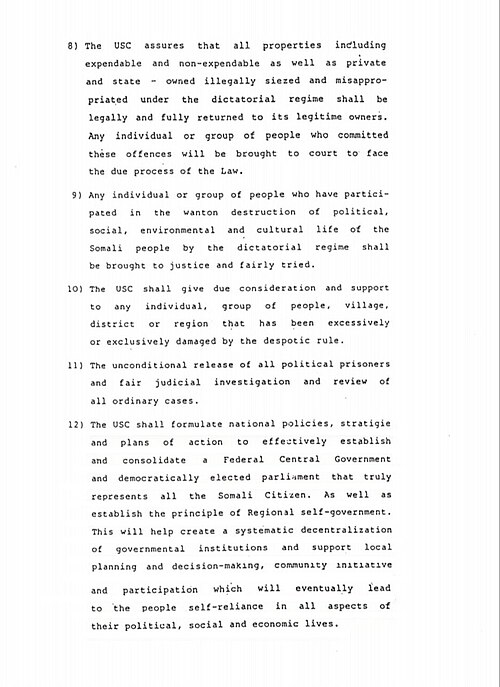 8) The USC assures that all properties including expendable and non-expendable as well as private and state - owned illegally siezed and misappropriated under the dictatorial regime shall be legally and fully returned to its legitime owners. Any individual or group of people who committed these offences will be brought to court to face the due process of the Law.

9) Any individual or group of people who have participated in the wanton destruction of political, social, environmental and cultural life of the Somali people by the dictatorial regime shall be brought to justice and fairly tried.

10) The USC shall give due consideration and support to any individual, group of people, village, district or region that has been excessively or exclusively damaged by the despotic rule.

11) The unconditional release of all political prisoners and fair judicial investigation and review of all ordinary cases.

12) The USC shall formulate national policies, stratigie and plans of action to effectively establish and consolidate a Federal Central Government and democratically elected parliament that truly represents all the Somali Citizen. As well as establish the principle of Regional self-government. This will help create a systematic decentralization of governmental institutions and support local planning and decision-making, community initiative and participation which will eventually lead to the people self-reliance in all aspects of their political, social and economic lives.